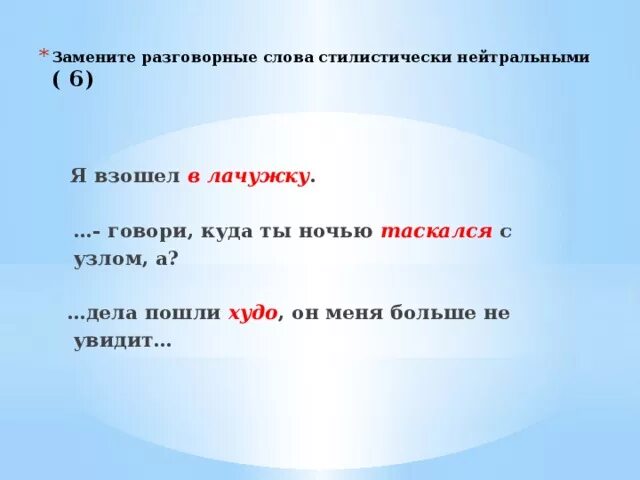 * Замените разговорные слова стилистически нейтральными ( 6)

Я взошел в лачужку.

…- говори, куда ты ночью таскался с узлом, а?

…дела пошли худо, он меня больше не увидит…